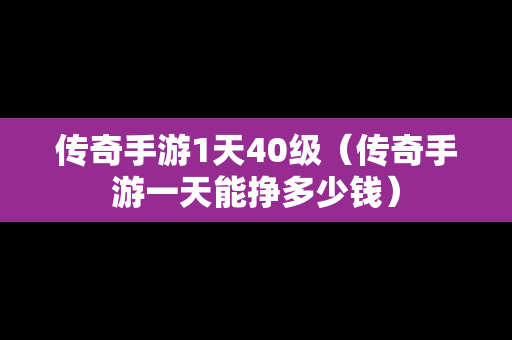 传奇手游1天40级（传奇手游一天能挣多少钱）